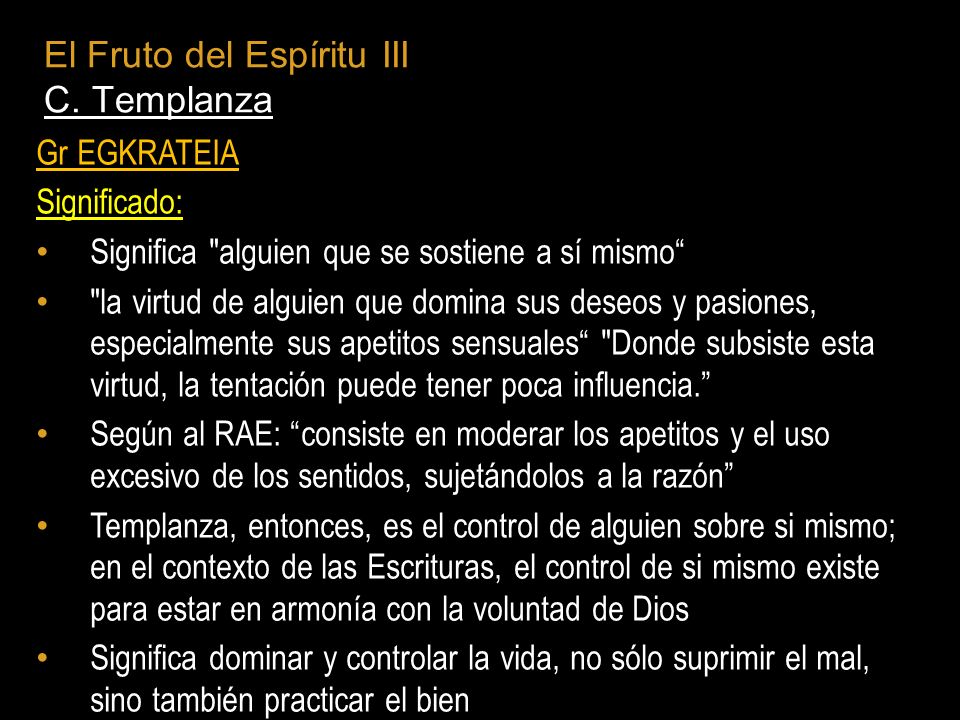 El Fruto del Espíritu III
C. Templanza

Gr EGKRATEIA

Significado:

• Significa "alguien que se sostiene a sí mismo“

• "la virtud de alguien que domina sus deseos y pasiones, especialmente sus apetitos sensuales“ "Donde subsiste esta virtud, la tentación puede tener poca influencia.”

• Según al RAE: “consiste en moderar los apetitos y el uso excesivo de los sentidos, sujetándolos a la razón”

• Templanza, entonces, es el control de alguien sobre si mismo; en el contexto de las Escrituras, el control de si mismo existe para estar en armonía con la voluntad de Dios

• Significa dominar y controlar la vida, no sólo suprimir el mal, sino también practicar el bien